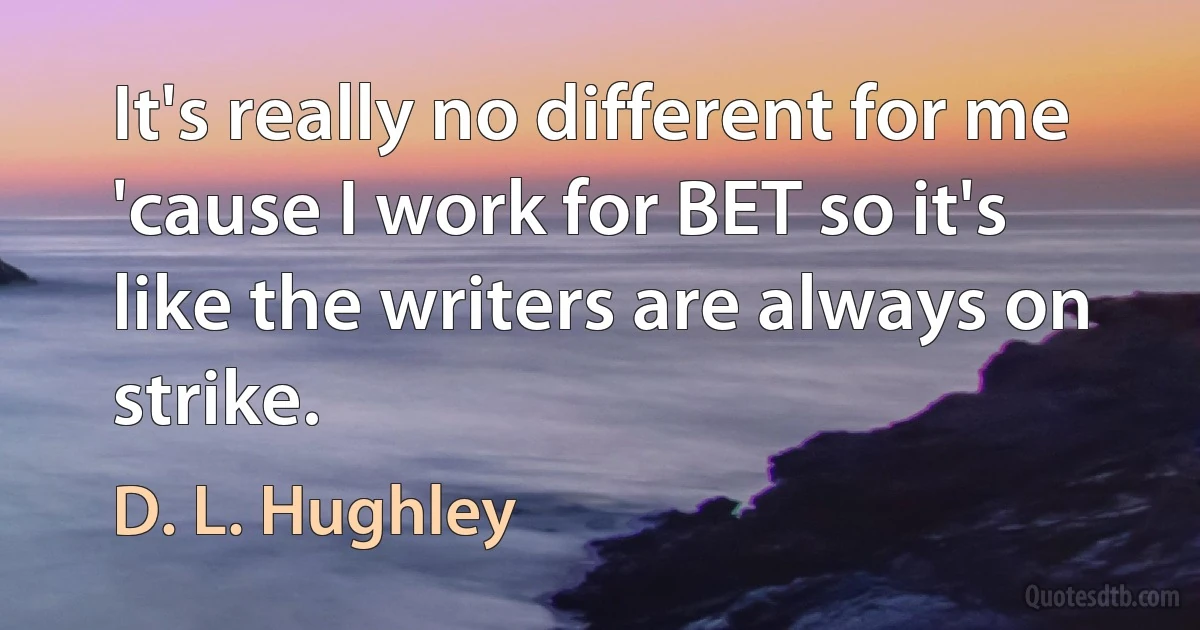 It's really no different for me 'cause I work for BET so it's like the writers are always on strike.

D. L. Hughley

Quotesdtb.com